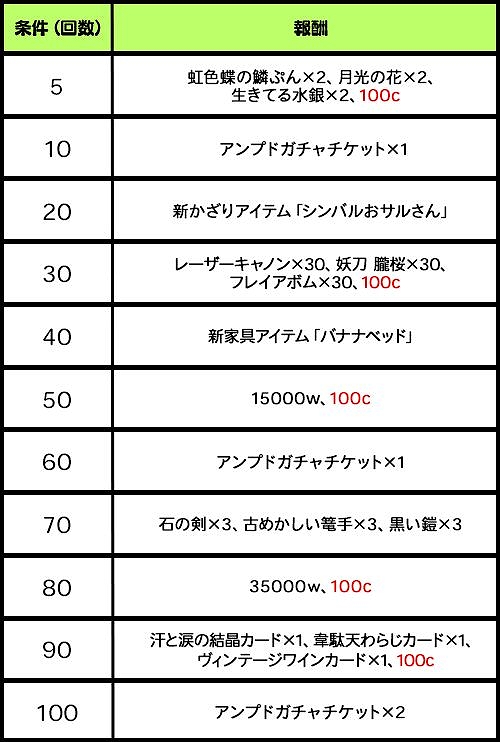 | 条件（回数） | 報酬 |
|---|---|
| 5 | 虹色蝶の鱗ぷん×2、月光の花×2、生きてる水銀×2、100c |
| 10 | アンプドガチャチケット×1 |
| 20 | 新かざりアイテム「シンバルおサルさん」 |
| 30 | レーザーキャノン×30、妖刀 朧桜×30、フレイアボム×30、100c |
| 40 | 新家具アイテム「バナナベッド」 |
| 50 | 15000w、100c |
| 60 | アンプドガチャチケット×1 |
| 70 | 石の剣×3、古めかしい篭手×3、黒い鎧×3 |
| 80 | 35000w、100c |
| 90 | 汗と涙の結晶カード×1、韋駄天わらじカード×1、ヴィンテージワインカード×1、100c |
| 100 | アンプドガチャチケット×2 |